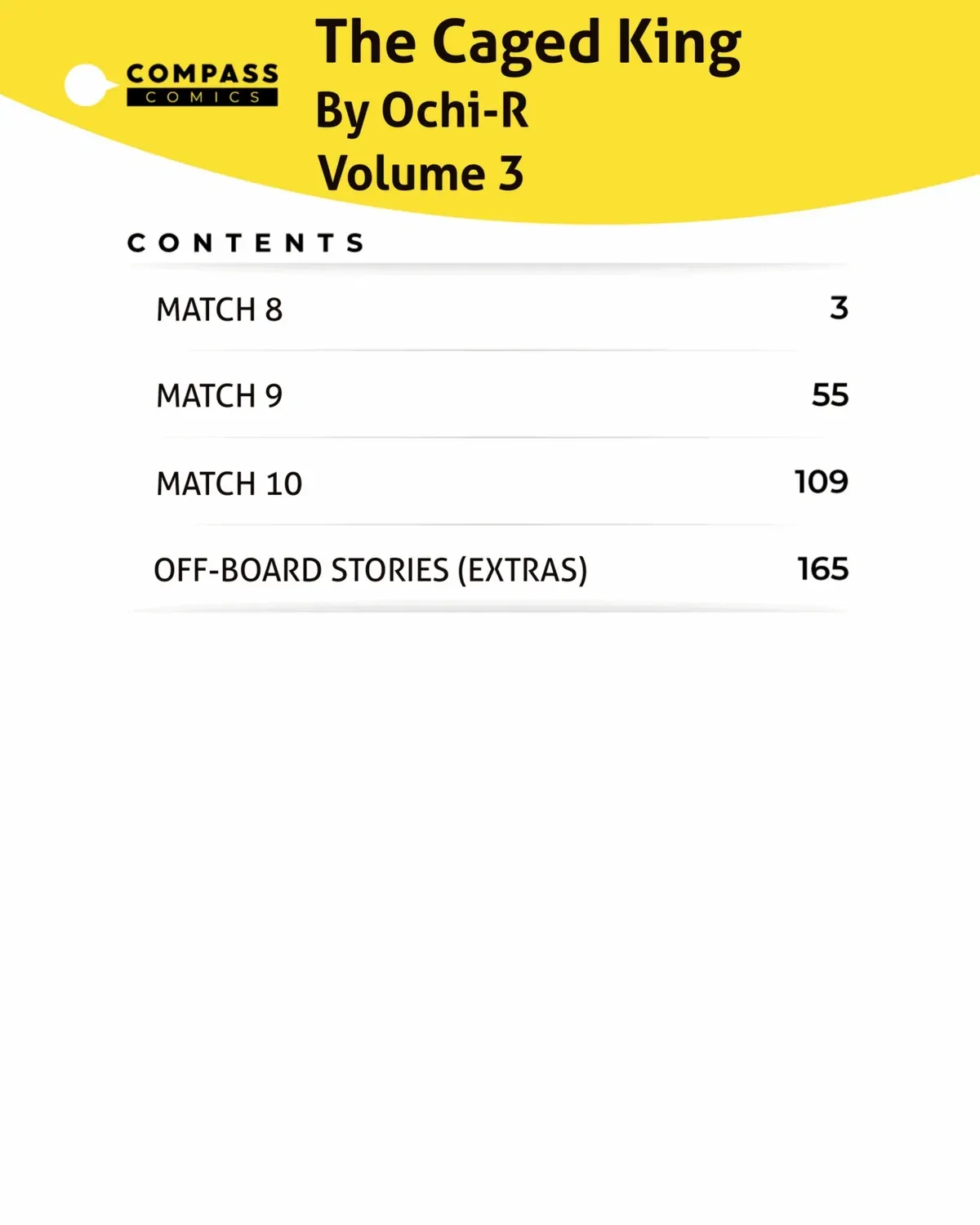 COMPASS
COMICS

The Caged King
By Ochi-R
Volume 3

CONTENTS

MATCH 8 3

MATCH 9 55

MATCH 10 109

OFF-BOARD STORIES (EXTRAS) 165